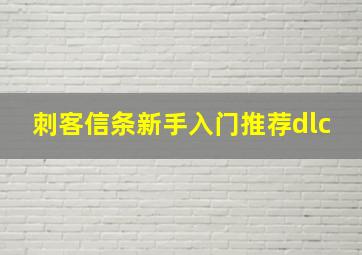 刺客信条新手入门推荐dlc